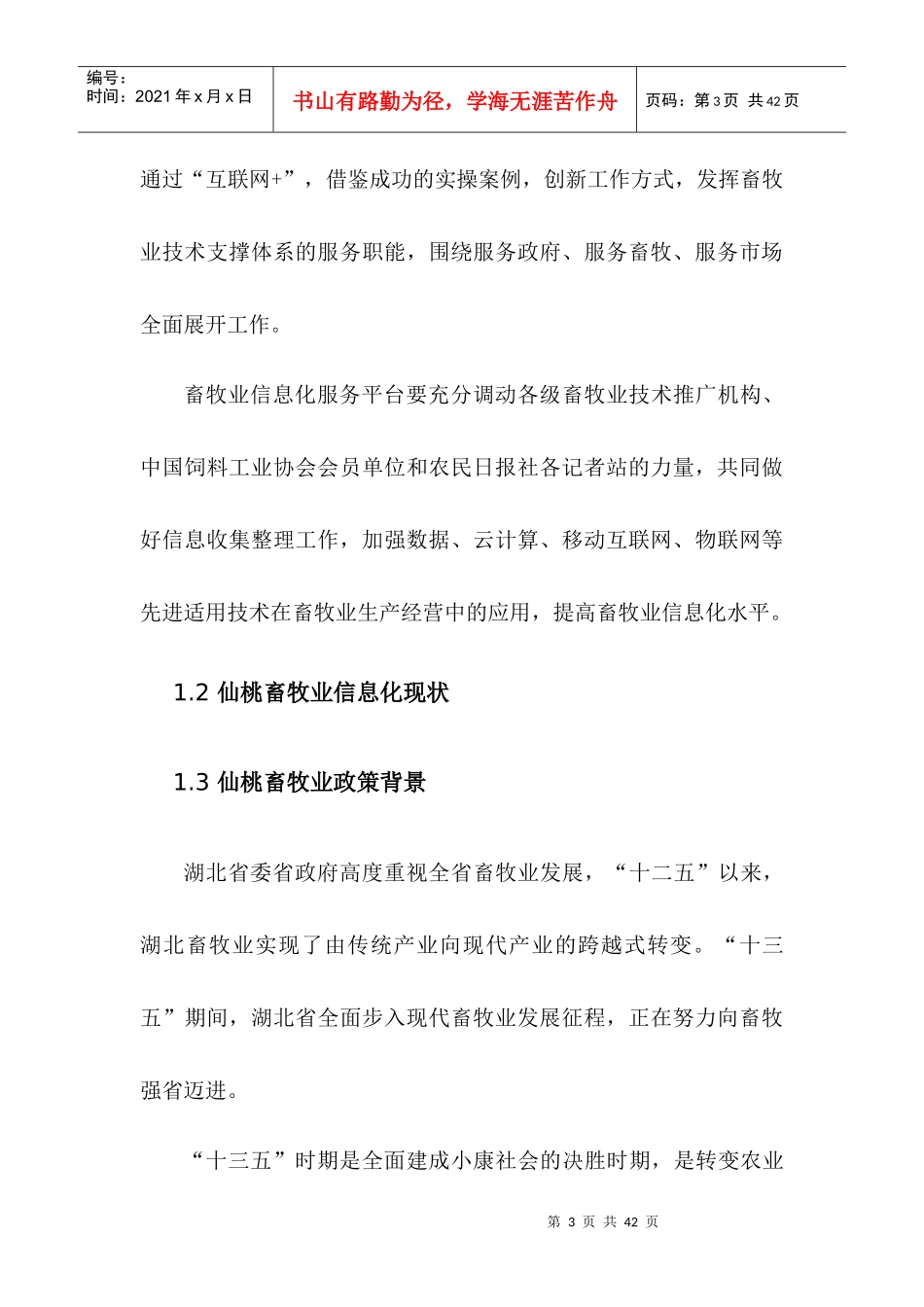 | 编号：<br>时间：2021 年 x 月 x 日 | 书山有路勤为径，学海无涯苦作舟 | 页码：第 3 页 共 42 页 |
|---|---|---|

通过“互联网+”，借鉴成功的实操案例，创新工作方式，发挥畜牧业技术支撑体系的服务职能，围绕服务政府、服务畜牧、服务市场全面展开工作。

畜牧业信息化服务平台要充分调动各级畜牧业技术推广机构、中国饲料工业协会会员单位和农民日报社各记者站的力量，共同做好信息收集整理工作，加强数据、云计算、移动互联网、物联网等先进适用技术在畜牧业生产经营中的应用，提高畜牧业信息化水平。

1.2 仙桃畜牧业信息化现状

1.3 仙桃畜牧业政策背景

湖北省委省政府高度重视全省畜牧业发展，“十二五”以来，湖北畜牧业实现了由传统产业向现代产业的跨越式转变。“十三五”期间，湖北省全面步入现代畜牧业发展征程，正在努力向畜牧强省迈进。

“十三五”时期是全面建成小康社会的决胜时期，是转变农业

第 3 页 共 42 页